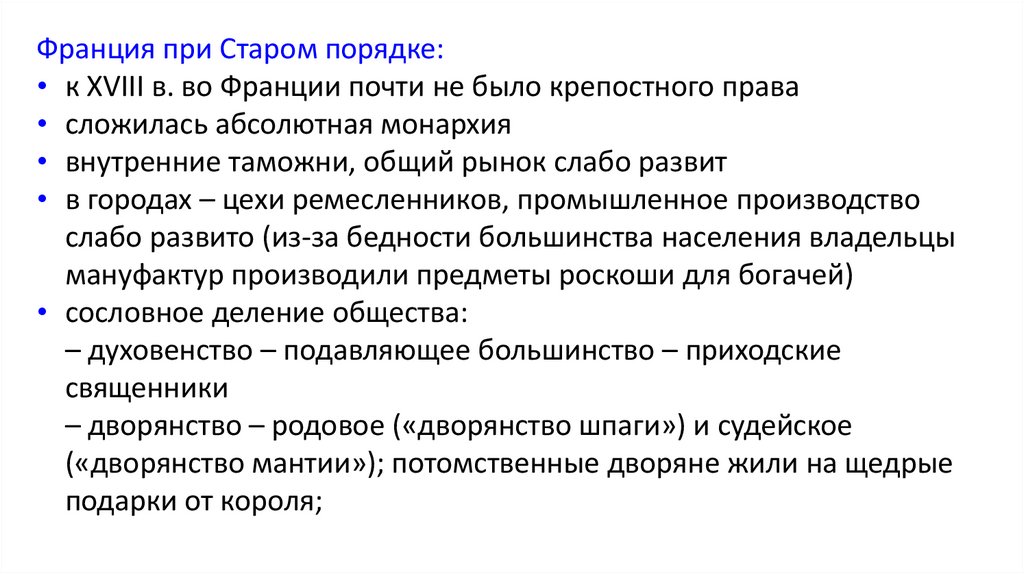 Франция при Старом порядке:
• к XVIII в. во Франции почти не было крепостного права
• сложилась абсолютная монархия
• внутренние таможни, общий рынок слабо развит
• в городах – цехи ремесленников, промышленное производство слабо развито (из-за бедности большинства населения владельцы мануфактур производили предметы роскоши для богачей)
• сословное деление общества:
– духовенство – подавляющее большинство – приходские священники
– дворянство – родовое («дворянство шпаги») и судейское («дворянство мантии»); потомственные дворяне жили на щедрые подарки от короля;